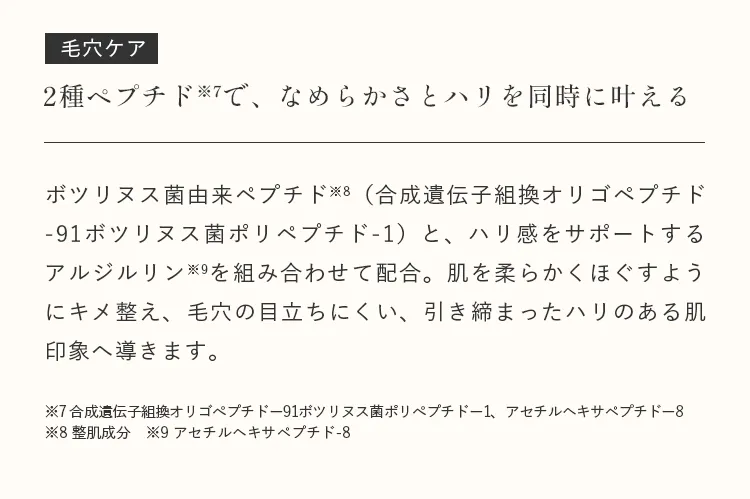 毛穴ケア

2種ペプチド※7で、なめらかさとハリを同時に叶える

ボツリヌス菌由来ペプチド※8（合成遺伝子組換オリゴペプチド-91ボツリヌス菌ポリペプチド-1）と、ハリ感をサポートするアルジルリン※9を組み合わせて配合。肌を柔らかくほぐすようにキメ整え、毛穴の目立ちにくい、引き締まったハリのある肌印象へ導きます。

※7 合成遺伝子組換オリゴペプチドー91ボツリヌス菌ポリペプチドー1、アセチルヘキサペプチドー8
※8 整肌成分　※9 アセチルヘキサペプチド-8